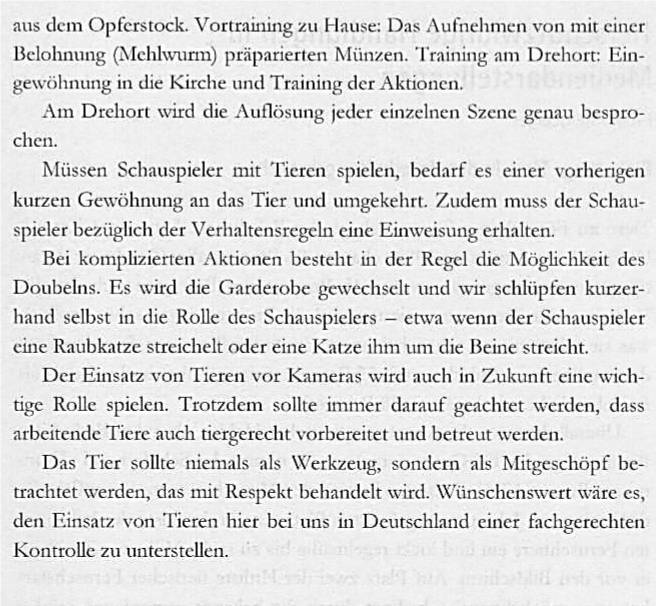 aus dem Opferstock. Vortraining zu Hause: Das Aufnehmen von mit einer Belohnung (Mehlwurm) präparierten Münzen. Training am Drehort: Eingewöhnung in die Kirche und Training der Aktionen.

Am Drehort wird die Auflösung jeder einzelnen Szene genau besprochen.

Müssen Schauspieler mit Tieren spielen, bedarf es einer vorherigen kurzen Gewöhnung an das Tier und umgekehrt. Zudem muss der Schauspieler bezüglich der Verhaltensregeln eine Einweisung erhalten.

Bei komplizierten Aktionen besteht in der Regel die Möglichkeit des Doubelns. Es wird die Garderobe gewechselt und wir schlüpfen kurzerhand selbst in die Rolle des Schauspielers – etwa wenn der Schauspieler eine Raubkatze streichelt oder eine Katze ihm um die Beine streicht.

Der Einsatz von Tieren vor Kameras wird auch in Zukunft eine wichtige Rolle spielen. Trotzdem sollte immer darauf geachtet werden, dass arbeitende Tiere auch tiergerecht vorbereitet und betreut werden.

Das Tier sollte niemals als Werkzeug, sondern als Mitgeschöpf betrachtet werden, das mit Respekt behandelt wird. Wünschenswert wäre es, den Einsatz von Tieren hier bei uns in Deutschland einer fachgerechten Kontrolle zu unterstellen.